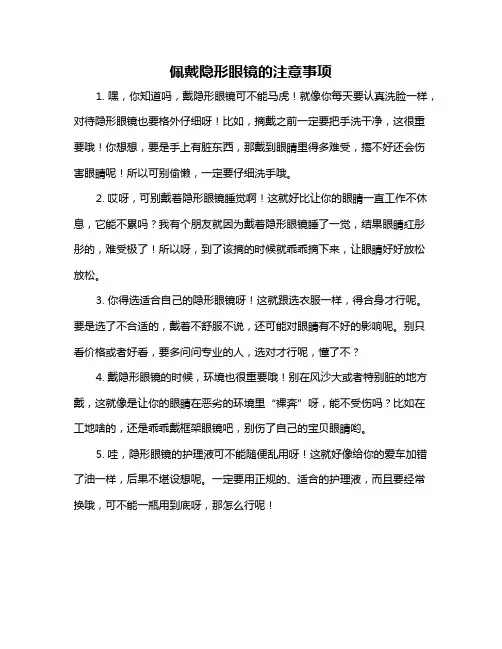 佩戴隐形眼镜的注意事项

1. 嘿，你知道吗，戴隐形眼镜可不能马虎！就像你每天要认真洗脸一样，对待隐形眼镜也要格外仔细呀！比如，摘戴之前一定要把手洗干净，这很重要哦！你想想，要是手上有脏东西，那戴到眼睛里得多难受，搞不好还会伤害眼睛呢！所以可别偷懒，一定要仔细洗手哦。

2. 哎呀，可别戴着隐形眼镜睡觉啊！这就好比让你的眼睛一直工作不休息，它能不累吗？我有个朋友就因为戴着隐形眼镜睡了一觉，结果眼睛红彤彤的，难受极了！所以呀，到了该摘的时候就乖乖摘下来，让眼睛好好放松放松。

3. 你得选适合自己的隐形眼镜呀！这就跟选衣服一样，得合身才行呢。要是选了不合适的，戴着不舒服不说，还可能对眼睛有不好的影响呢。别只看价格或者好看，要多问问专业的人，选对才行呢，懂了不？

4. 戴隐形眼镜的时候，环境也很重要哦！别在风沙大或者特别脏的地方戴，这就像是让你的眼睛在恶劣的环境里“裸奔”呀，能不受伤吗？比如在工地啥的，还是乖乖戴框架眼镜吧，别伤了自己的宝贝眼睛哟。

5. 哇，隐形眼镜的护理液可不能随便乱用呀！这就好像给你的爱车加错了油一样，后果不堪设想呢。一定要用正规的、适合的护理液，而且要经常换哦，可不能一瓶用到底呀，那怎么行呢！